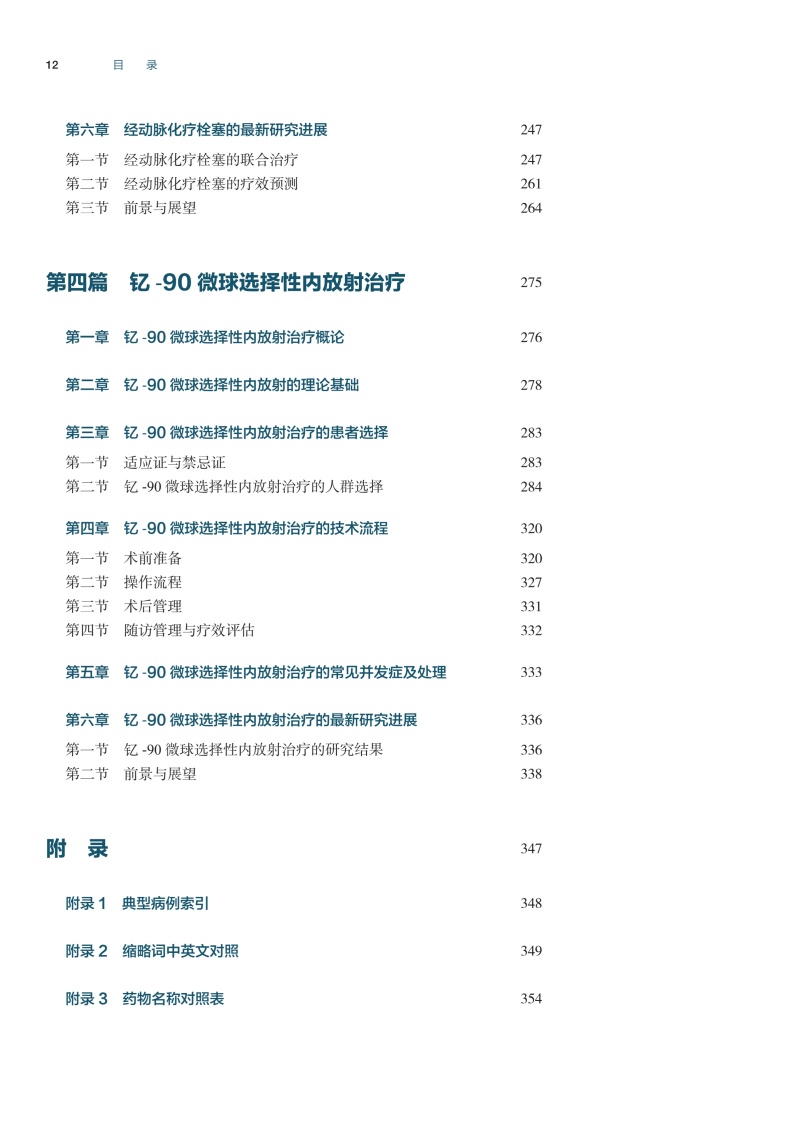 12 目 录

第六章 经动脉化疗栓塞的最新研究进展 247
第一节 经动脉化疗栓塞的联合治疗 247
第二节 经动脉化疗栓塞的疗效预测 261
第三节 前景与展望 264

第四篇 钇 -90 微球选择性内放射治疗 275

第一章 钇 -90 微球选择性内放射治疗概论 276

第二章 钇 -90 微球选择性内放射的理论基础 278

第三章 钇 -90 微球选择性内放射治疗的患者选择 283
第一节 适应证与禁忌证 283
第二节 钇 -90 微球选择性内放射治疗的人群选择 284

第四章 钇 -90 微球选择性内放射治疗的技术流程 320
第一节 术前准备 320
第二节 操作流程 327
第三节 术后管理 331
第四节 随访管理与疗效评估 332

第五章 钇 -90 微球选择性内放射治疗的常见并发症及处理 333

第六章 钇 -90 微球选择性内放射治疗的最新研究进展 336
第一节 钇 -90 微球选择性内放射治疗的研究结果 336
第二节 前景与展望 338

附 录 347

附录 1 典型病例索引 348

附录 2 缩略词中英文对照 349

附录 3 药物名称对照表 354